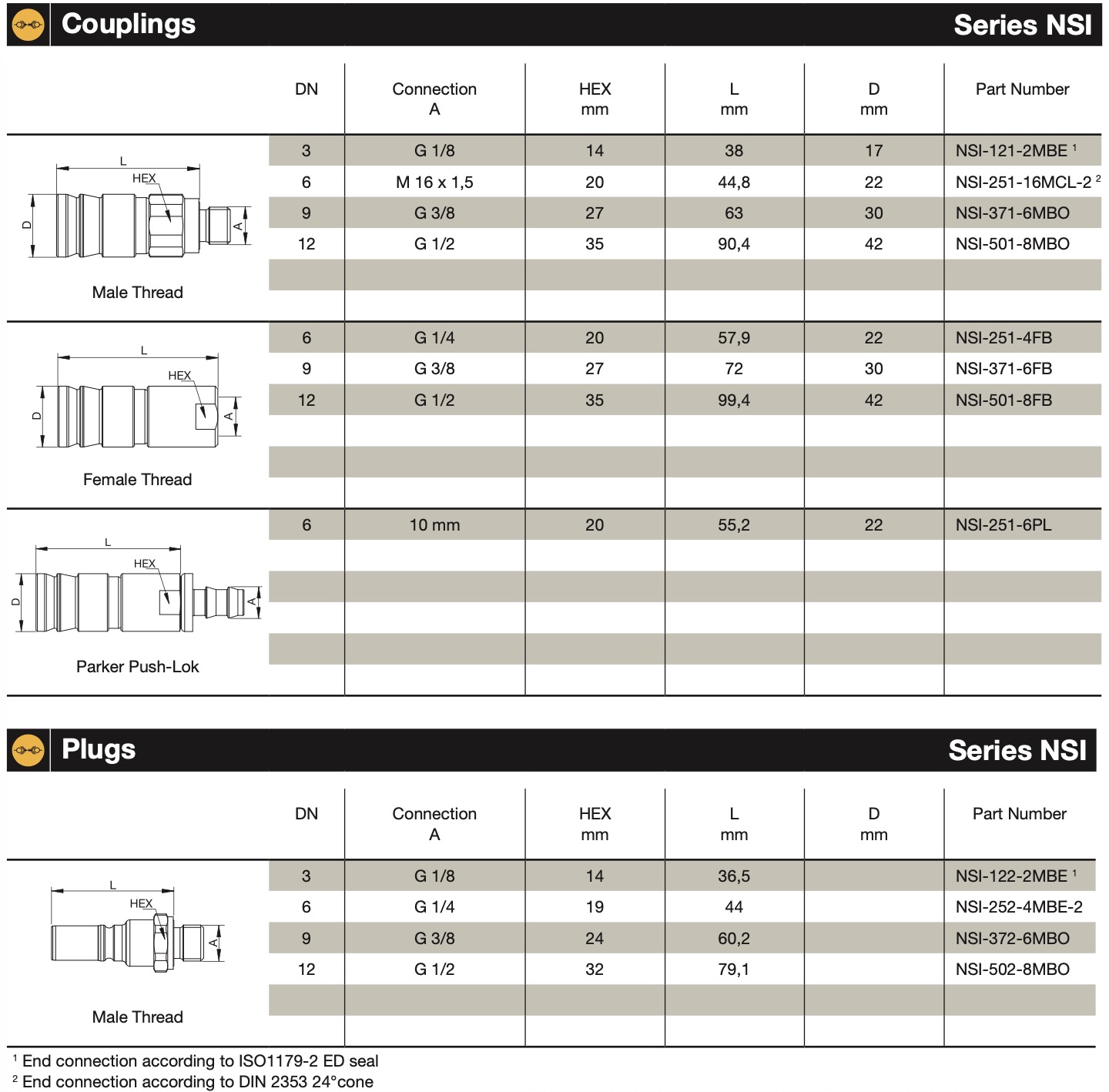 Couplings

Series NSI

| | DN | Connection A | HEX mm | L mm | D mm | Part Number |
|---|---|---|---|---|---|---|
| L HEX D A Male Thread | 3 | G 1/8 | 14 | 38 | 17 | NSI-121-2MBE $^1$ |
| | 6 | M 16 x 1,5 | 20 | 44,8 | 22 | NSI-251-16MCL-2 $^2$ |
| | 9 | G 3/8 | 27 | 63 | 30 | NSI-371-6MBO |
| | 12 | G 1/2 | 35 | 90,4 | 42 | NSI-501-8MBO |
| L HEX D A Female Thread | 6 | G 1/4 | 20 | 57,9 | 22 | NSI-251-4FB |
| | 9 | G 3/8 | 27 | 72 | 30 | NSI-371-6FB |
| | 12 | G 1/2 | 35 | 99,4 | 42 | NSI-501-8FB |
| L HEX D A Parker Push-Lok | 6 | 10 mm | 20 | 55,2 | 22 | NSI-251-6PL |

Plugs

Series NSI

| | DN | Connection A | HEX mm | L mm | D mm | Part Number |
|---|---|---|---|---|---|---|
| L HEX A Male Thread | 3 | G 1/8 | 14 | 36,5 | | NSI-122-2MBE $^1$ |
| | 6 | G 1/4 | 19 | 44 | | NSI-252-4MBE-2 |
| | 9 | G 3/8 | 24 | 60,2 | | NSI-372-6MBO |
| | 12 | G 1/2 | 32 | 79,1 | | NSI-502-8MBO |

$^1$ End connection according to ISO1179-2 ED seal
$^2$ End connection according to DIN 2353 24°cone